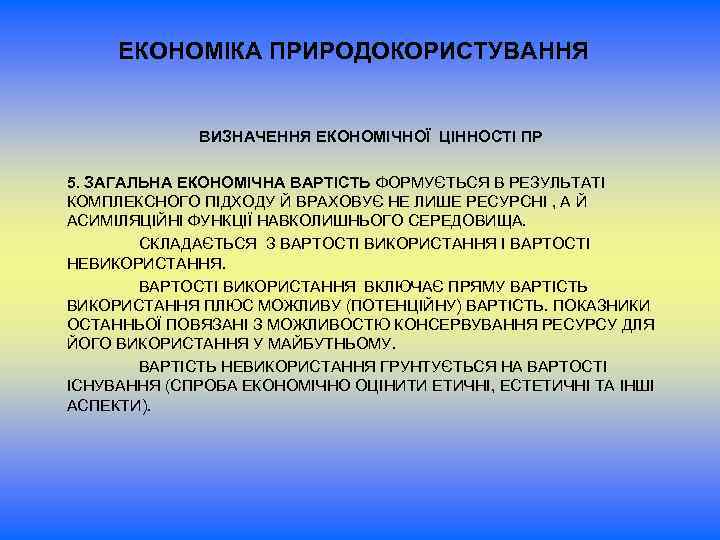 ЕКОНОМІКА ПРИРОДОКОРИСТУВАННЯ

ВИЗНАЧЕННЯ ЕКОНОМІЧНОЇ ЦІННОСТІ ПР

5. ЗАГАЛЬНА ЕКОНОМІЧНА ВАРТІСТЬ ФОРМУЄТЬСЯ В РЕЗУЛЬТАТІ КОМПЛЕКСНОГО ПІДХОДУ Й ВРАХОВУЄ НЕ ЛИШЕ РЕСУРСНІ , А Й АСИМІЛЯЦІЙНІ ФУНКЦІЇ НАВКОЛИШНЬОГО СЕРЕДОВИЩА.

СКЛАДАЄТЬСЯ З ВАРТОСТІ ВИКОРИСТАННЯ І ВАРТОСТІ НЕВИКОРИСТАННЯ.

ВАРТОСТІ ВИКОРИСТАННЯ ВКЛЮЧАЄ ПРЯМУ ВАРТІСТЬ ВИКОРИСТАННЯ ПЛЮС МОЖЛИВУ (ПОТЕНЦІЙНУ) ВАРТІСТЬ. ПОКАЗНИКИ ОСТАННЬОЇ ПОВЯЗАНІ З МОЖЛИВОСТЮ КОНСЕРВУВАННЯ РЕСУРСУ ДЛЯ ЙОГО ВИКОРИСТАННЯ У МАЙБУТНЬОМУ.

ВАРТІСТЬ НЕВИКОРИСТАННЯ ГРУНТУЄТЬСЯ НА ВАРТОСТІ ІСНУВАННЯ (СПРОБА ЕКОНОМІЧНО ОЦІНИТИ ЕТИЧНІ, ЕСТЕТИЧНІ ТА ІНШІ АСПЕКТИ).